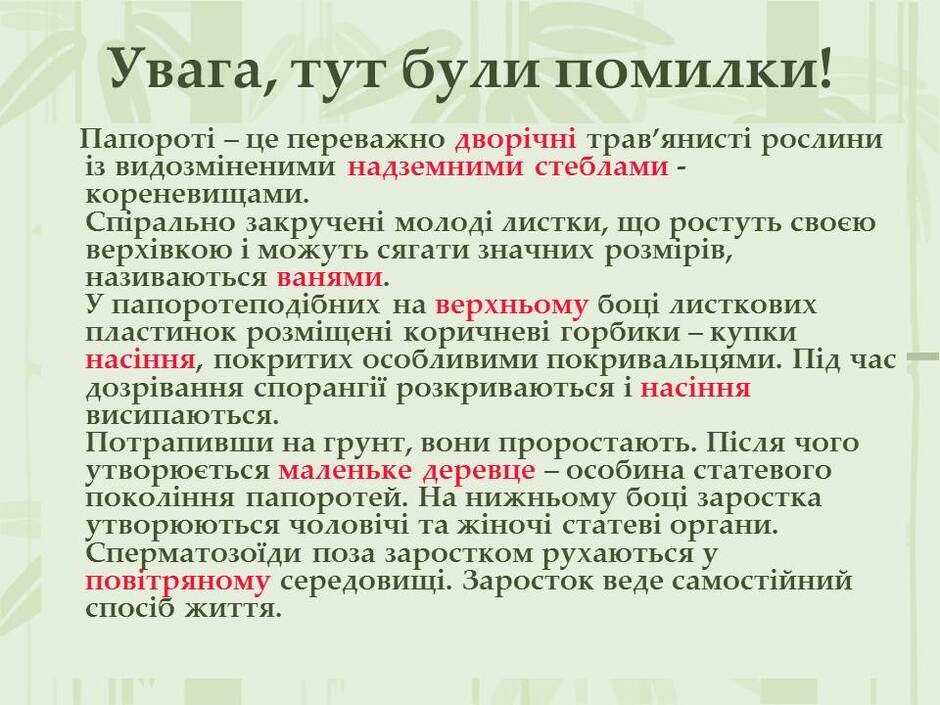 Увага, тут були помилки!

Папороті – це переважно дворічні трав’янисті рослини із видозміненими надземними стеблами - кореневищами.
Спірально закручені молоді листки, що ростуть своєю верхівкою і можуть сягати значних розмірів, називаються ванями.
У папоротеподібних на верхньому боці листкових пластинок розміщені коричневі горбики – купки насіння, покритих особливими покривальцями. Під час дозрівання спорангії розкриваються і насіння висипаються.
Потрапивши на грунт, вони проростають. Після чого утворюється маленьке деревце – особина статевого покоління папоротей. На нижньому боці заростка утворюються чоловічі та жіночі статеві органи. Сперматозоїди поза заростком рухаються у повітряному середовищі. Заросток веде самостійний спосіб життя.